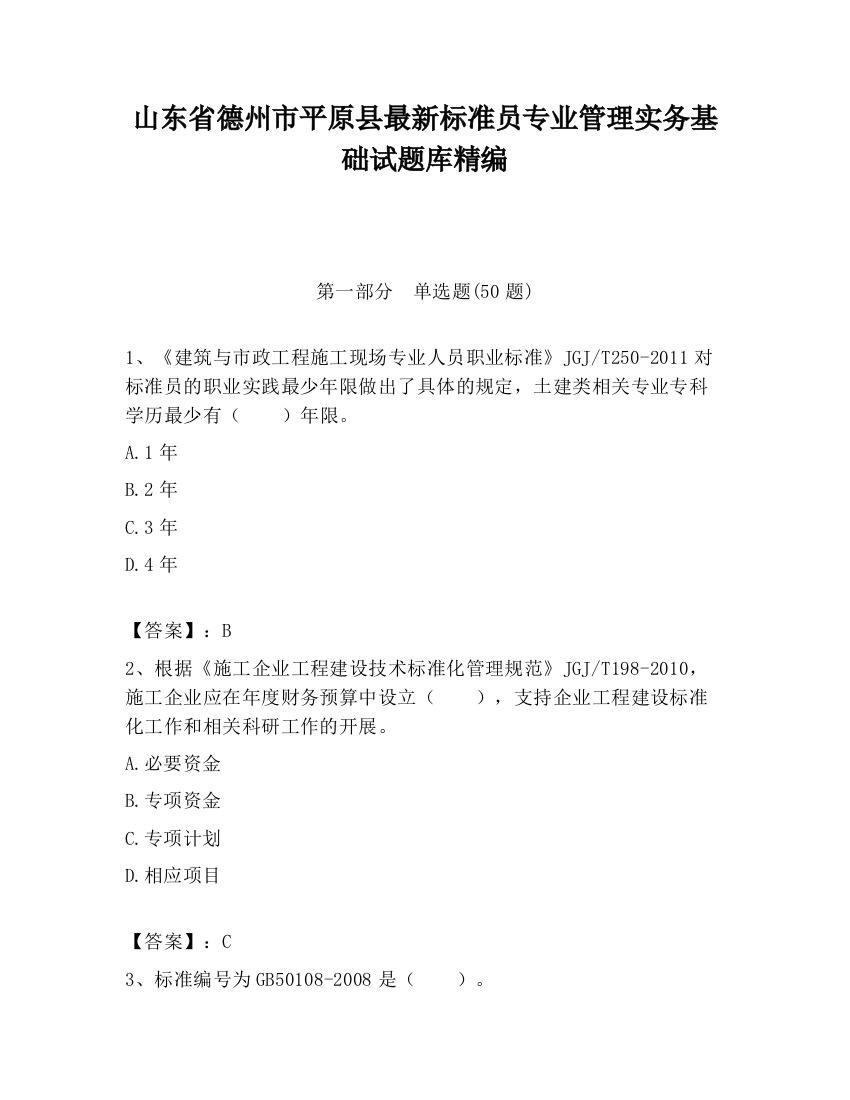 山东省德州市平原县最新标准员专业管理实务基础试题库精编

第一部分　单选题(50 题)

1、《建筑与市政工程施工现场专业人员职业标准》JGJ/T250-2011 对标准员的职业实践最少年限做出了具体的规定，土建类相关专业专科学历最少有（　　）年限。

A.1 年

B.2 年

C.3 年

D.4 年

【答案】：B

2、根据《施工企业工程建设技术标准化管理规范》JGJ/T198-2010，施工企业应在年度财务预算中设立（　　），支持企业工程建设标准化工作和相关科研工作的开展。

A.必要资金

B.专项资金

C.专项计划

D.相应项目

【答案】：C

3、标准编号为 GB50108-2008 是（　　）。